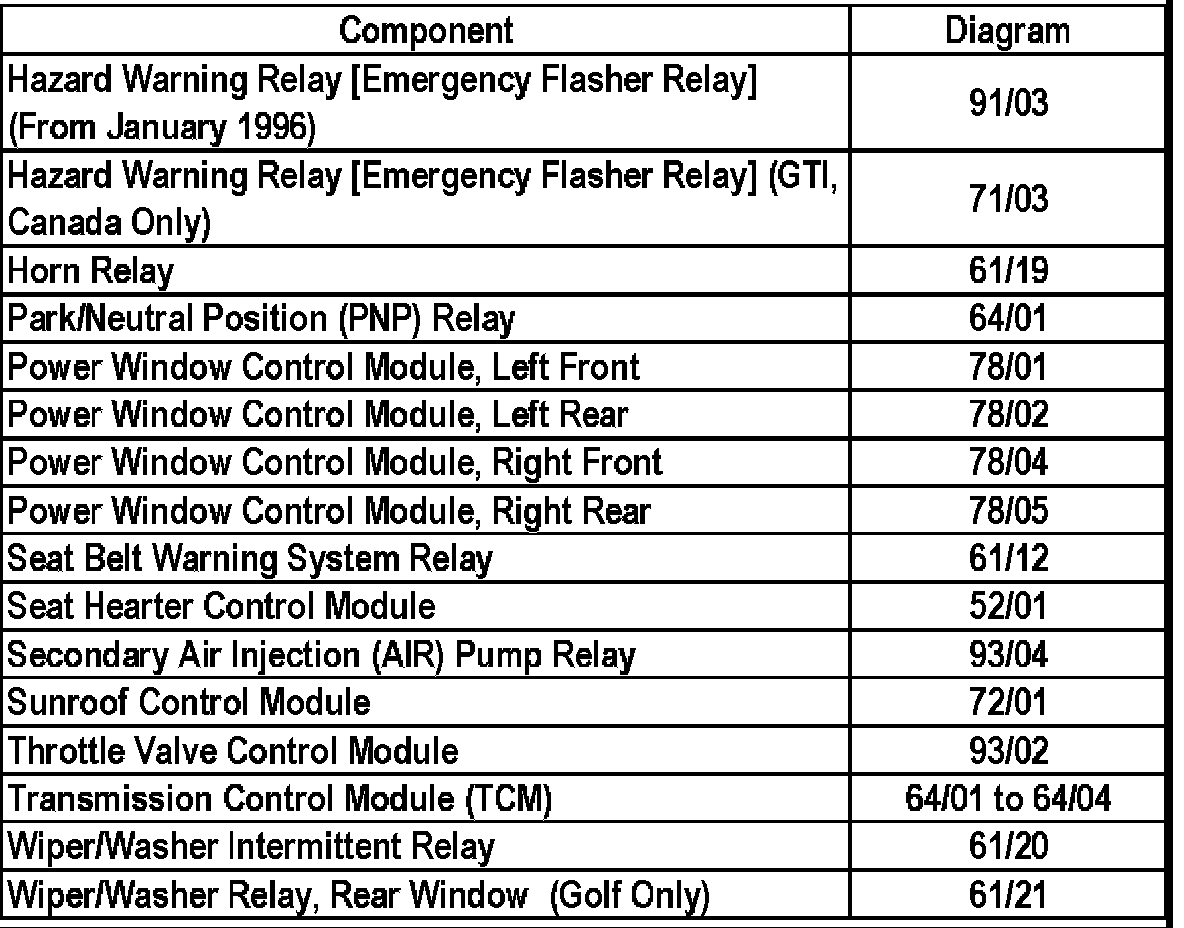 | Component | Diagram |
|---|---|
| Hazard Warning Relay [Emergency Flasher Relay] (From January 1996) | 91/03 |
| Hazard Warning Relay [Emergency Flasher Relay] (GTI, Canada Only) | 71/03 |
| Horn Relay | 61/19 |
| Park/Neutral Position (PNP) Relay | 64/01 |
| Power Window Control Module, Left Front | 78/01 |
| Power Window Control Module, Left Rear | 78/02 |
| Power Window Control Module, Right Front | 78/04 |
| Power Window Control Module, Right Rear | 78/05 |
| Seat Belt Warning System Relay | 61/12 |
| Seat Hearter Control Module | 52/01 |
| Secondary Air Injection (AIR) Pump Relay | 93/04 |
| Sunroof Control Module | 72/01 |
| Throttle Valve Control Module | 93/02 |
| Transmission Control Module (TCM) | 64/01 to 64/04 |
| Wiper/Washer Intermittent Relay | 61/20 |
| Wiper/Washer Relay, Rear Window (Golf Only) | 61/21 |